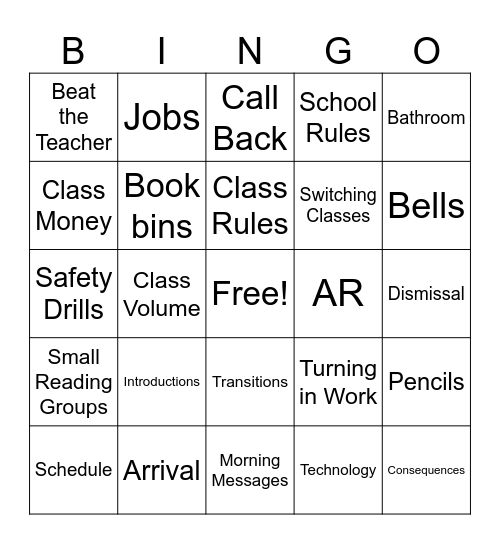 | B | I | N | G | O |
|---|---|---|---|---|
| Beat the Teacher | Jobs | Call Back | School Rules | Bathroom |
| Class Money | Book bins | Class Rules | Switching Classes | Bells |
| Safety Drills | Class Volume | Free! | AR | Dismissal |
| Small Reading Groups | Introductions | Transitions | Turning in Work | Pencils |
| Schedule | Arrival | Morning Messages | Technology | Consequences |